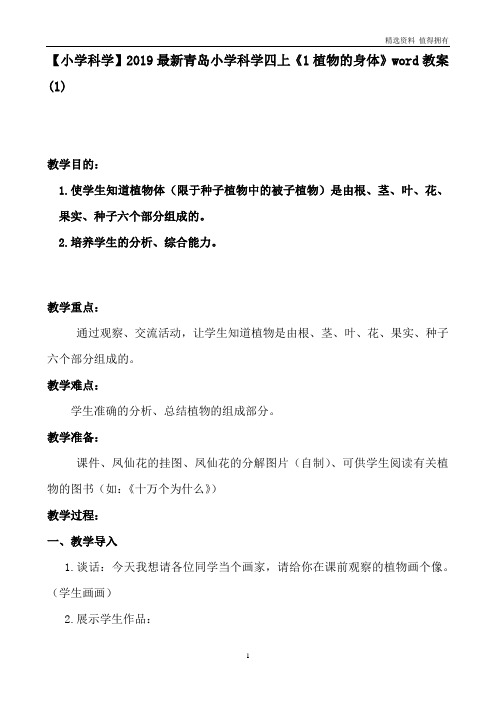 精选资料 值得拥有

【小学科学】2019最新青岛小学科学四上《1植物的身体》word教案(1)

教学目的:

1.使学生知道植物体(限于种子植物中的被子植物)是由根、茎、叶、花、果实、种子六个部分组成的。

2.培养学生的分析、综合能力。

教学重点:

通过观察、交流活动,让学生知道植物是由根、茎、叶、花、果实、种子六个部分组成的。

教学难点:

学生准确的分析、总结植物的组成部分。

教学准备:

课件、凤仙花的挂图、凤仙花的分解图片(自制)、可供学生阅读有关植物的图书(如:《十万个为什么》)

教学过程:

一、教学导入

1.谈话:今天我想请各位同学当个画家,请给你在课前观察的植物画个像。(学生画画)

2.展示学生作品:

1